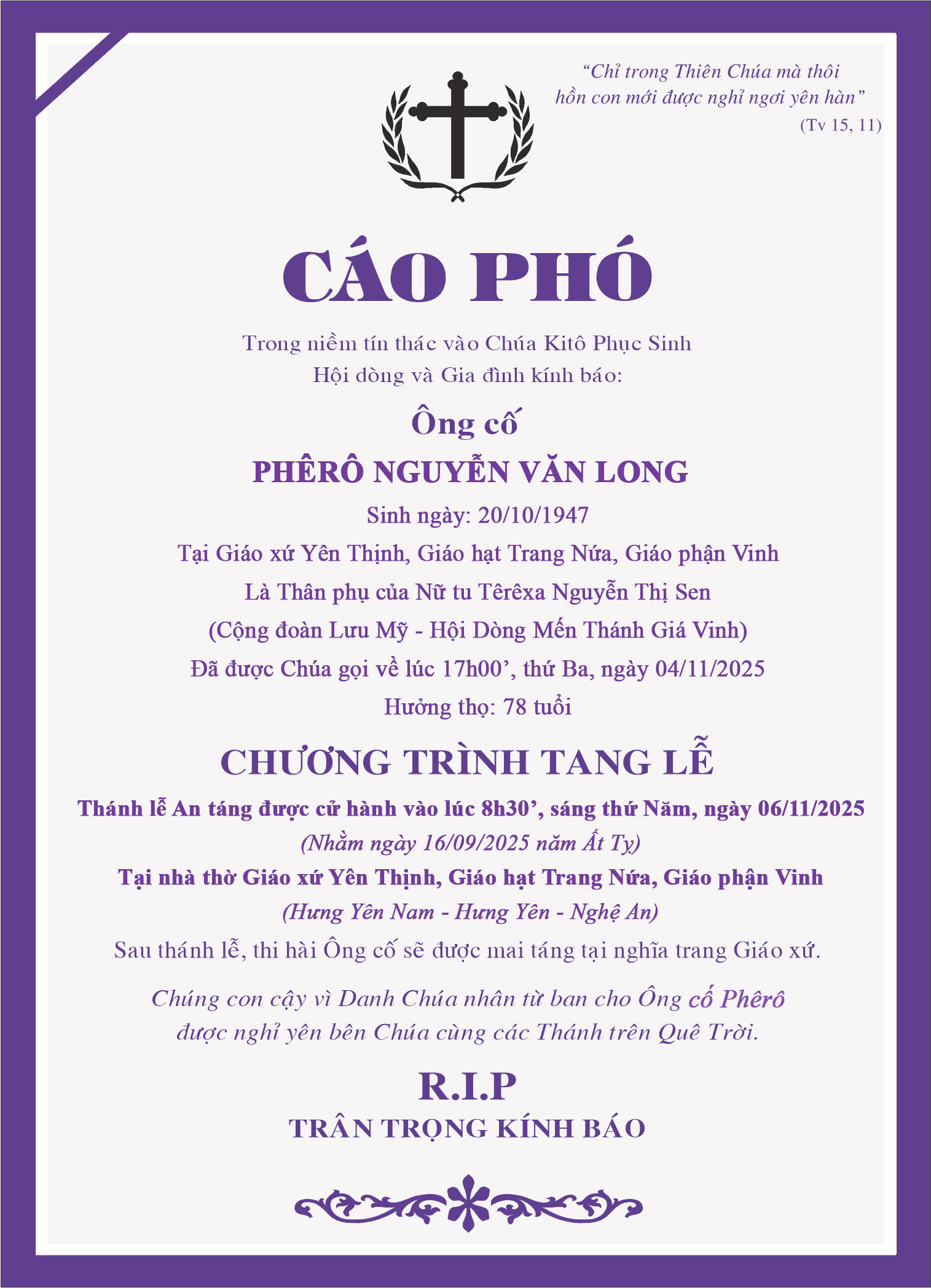 “Chỉ trong Thiên Chúa mà thôi hồn con mới được nghỉ ngơi yên hàn”
(Tv 15, 11)

CÁO PHÓ

Trong niềm tín thác vào Chúa Kitô Phục Sinh
Hội dòng và Gia đình kính báo:

Ông cố
PHÊRÔ NGUYỄN VĂN LONG
Sinh ngày: 20/10/1947
Tại Giáo xứ Yên Thịnh, Giáo hạt Trang Nứa, Giáo phận Vinh
Là Thân phụ của Nữ tu Têrêxa Nguyễn Thị Sen
(Cộng đoàn Lưu Mỹ - Hội Dòng Mến Thánh Giá Vinh)
Đã được Chúa gọi về lúc 17h00’, thứ Ba, ngày 04/11/2025
Hưởng thọ: 78 tuổi

CHƯƠNG TRÌNH TANG LỄ
Thánh lễ An táng được cử hành vào lúc 8h30’, sáng thứ Năm, ngày 06/11/2025
(Nhằm ngày 16/09/2025 năm Ất Tỵ)
Tại nhà thờ Giáo xứ Yên Thịnh, Giáo hạt Trang Nứa, Giáo phận Vinh
(Hưng Yên Nam - Hưng Yên - Nghệ An)
Sau thánh lễ, thi hài Ông cố sẽ được mai táng tại nghĩa trang Giáo xứ.

Chúng con cậy vì Danh Chúa nhân từ ban cho Ông cố Phêrô được nghỉ yên bên Chúa cùng các Thánh trên Quê Trời.

R.I.P
TRÂN TRỌNG KÍNH BÁO